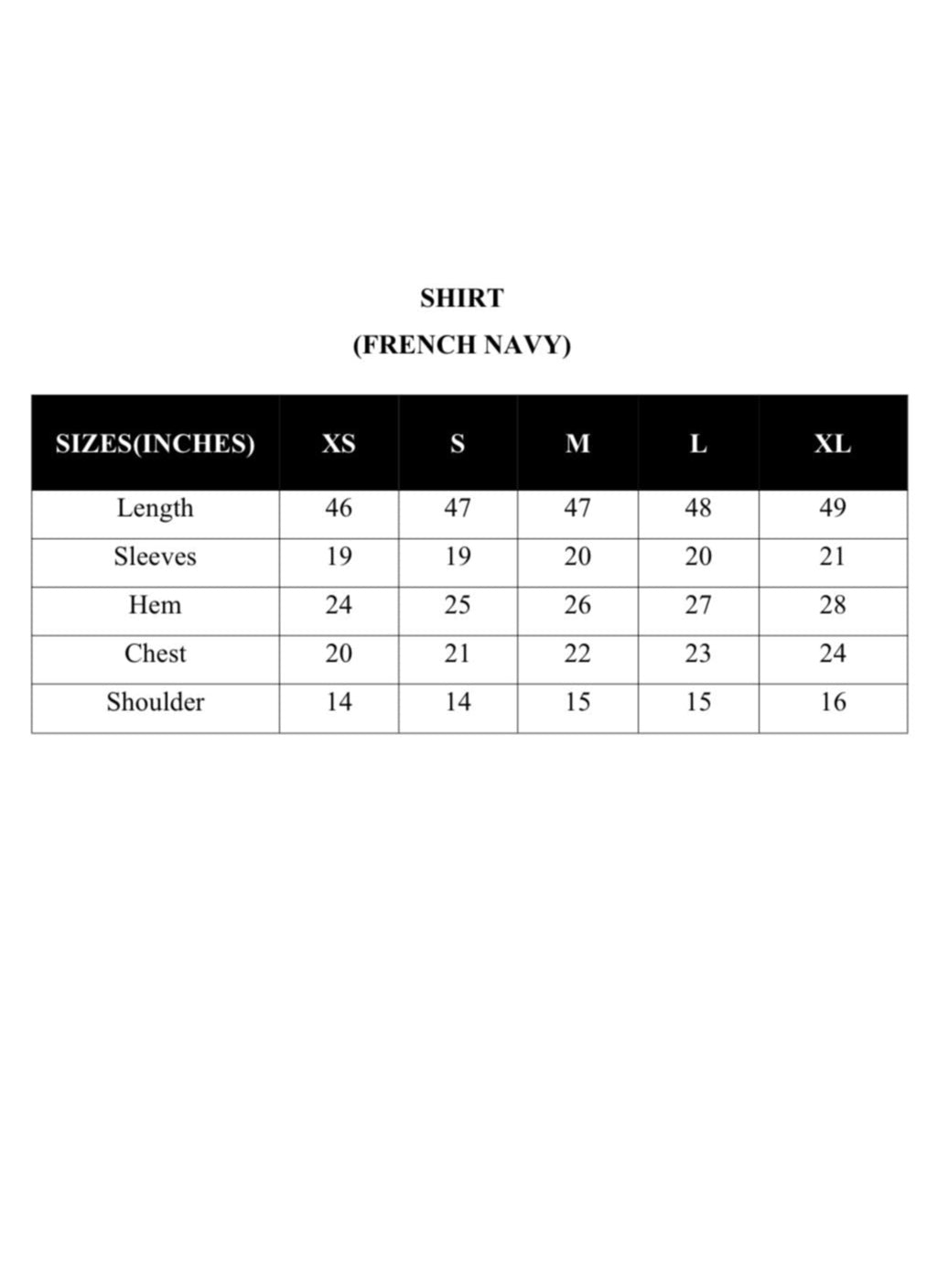 SHIRT
(FRENCH NAVY)

| SIZES(INCHES) | XS | S | M | L | XL |
|---|---|---|---|---|---|
| Length | 46 | 47 | 47 | 48 | 49 |
| Sleeves | 19 | 19 | 20 | 20 | 21 |
| Hem | 24 | 25 | 26 | 27 | 28 |
| Chest | 20 | 21 | 22 | 23 | 24 |
| Shoulder | 14 | 14 | 15 | 15 | 16 |